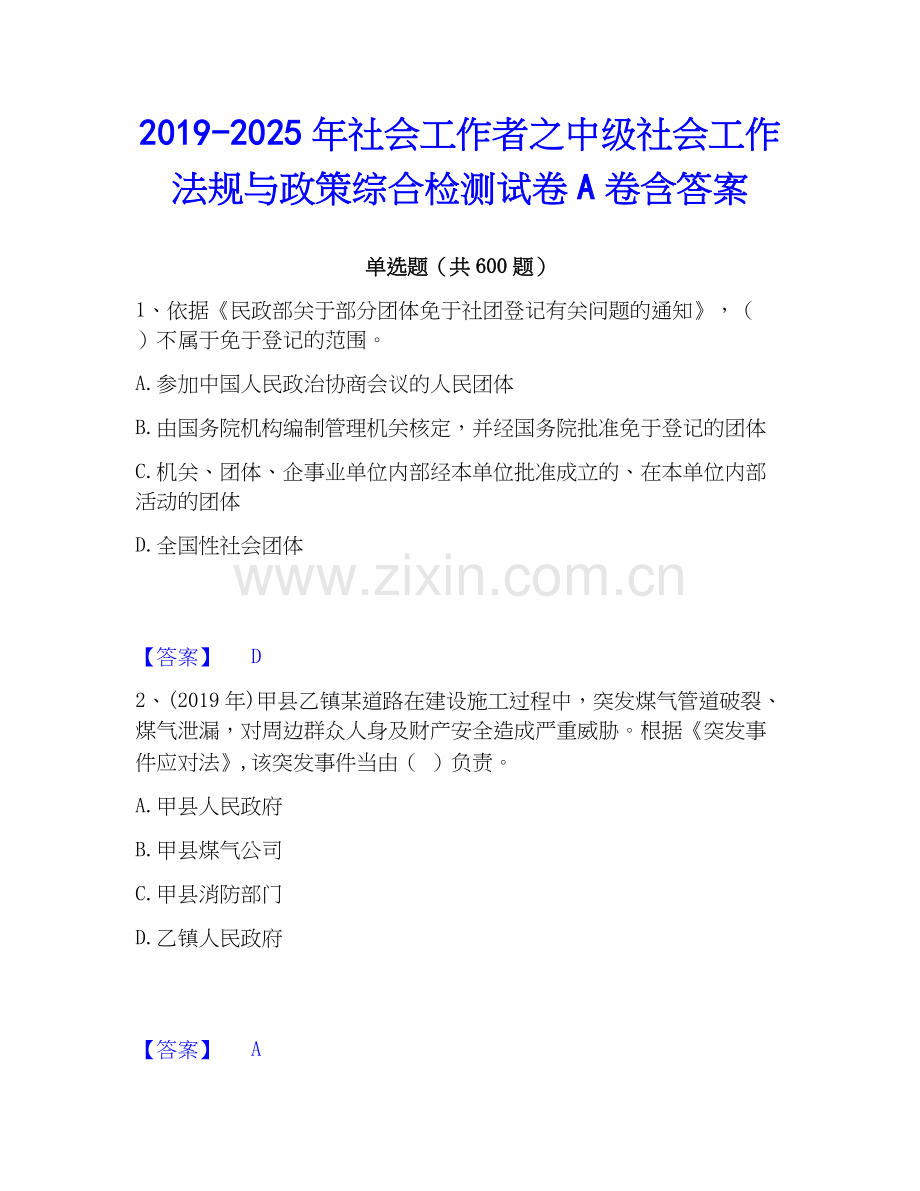 2019-2025年社会工作者之中级社会工作法规与政策综合检测试卷A卷含答案

单选题（共600题）

1、依据《民政部关于部分团体免于社团登记有关问题的通知》，（ ）不属于免于登记的范围。

A.参加中国人民政治协商会议的人民团体

B.由国务院机构编制管理机关核定，并经国务院批准免于登记的团体

C.机关、团体、企事业单位内部经本单位批准成立的、在本单位内部活动的团体

D.全国性社会团体

【答案】 D

2、(2019年)甲县乙镇某道路在建设施工过程中，突发煤气管道破裂、煤气泄漏，对周边群众人身及财产安全造成严重威胁。根据《突发事件应对法》,该突发事件当由（ ）负责。

A.甲县人民政府

B.甲县煤气公司

C.甲县消防部门

D.乙镇人民政府

【答案】 A

www.zixin.com.cn